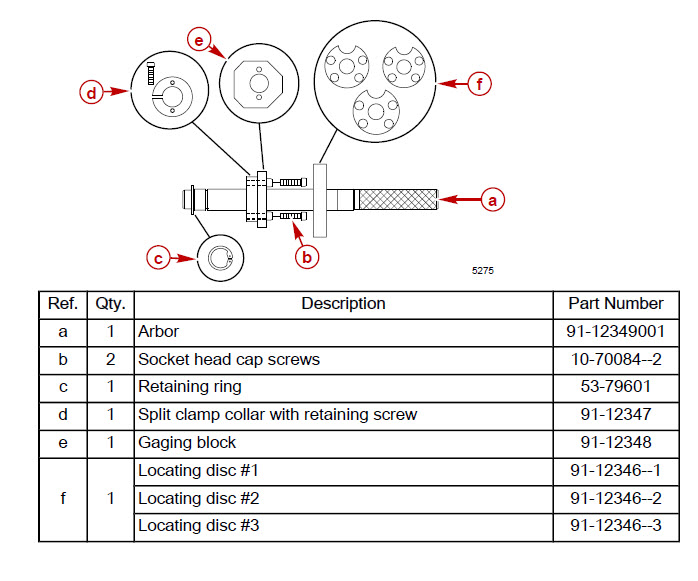 e
d
f
a
c
b
5275

| Ref. | Qty. | Description | Part Number |
|---|---|---|---|
| a | 1 | Arbor | 91-12349001 |
| b | 2 | Socket head cap screws | 10-70084--2 |
| c | 1 | Retaining ring | 53-79601 |
| d | 1 | Split clamp collar with retaining screw | 91-12347 |
| e | 1 | Gaging block | 91-12348 |
| f | 1 | Locating disc #1 | 91-12346--1 |
| | | Locating disc #2 | 91-12346--2 |
| | | Locating disc #3 | 91-12346--3 |